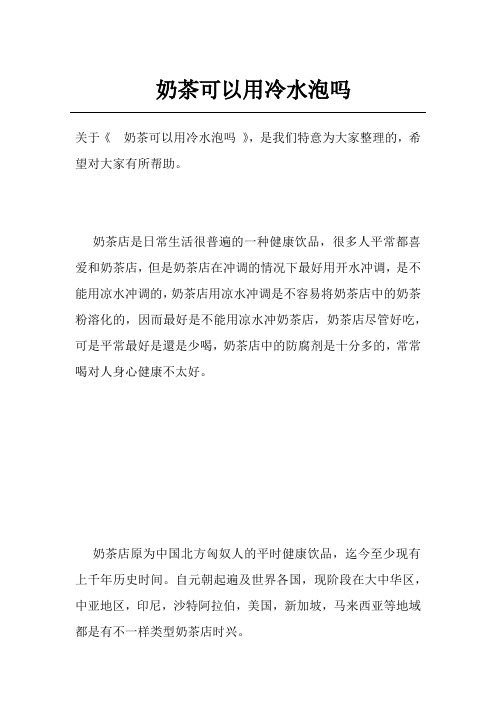 奶茶可以用冷水泡吗

关于《 奶茶可以用冷水泡吗 》，是我们特意为大家整理的，希望对大家有所帮助。

奶茶店是日常生活很普遍的一种健康饮品，很多人平常都喜爱和奶茶店，但是奶茶店在冲调的情况下最好用开水冲调，是不能用凉水冲调的，奶茶店用凉水冲调是不容易将奶茶店中的奶茶粉溶化的，因而最好是不能用凉水冲奶茶店，奶茶店尽管好吃，可是平常最好是還是少喝，奶茶店中的防腐剂是十分多的，常常喝对人身心健康不太好。

奶茶店原为中国北方匈奴人的平时健康饮品，迄今至少现有上千年历史时间。自元朝起遍及世界各国，现阶段在大中华区，中亚地区，印尼，沙特阿拉伯，美国，新加坡，马来西亚等地域都是有不一样类型奶茶店时兴。